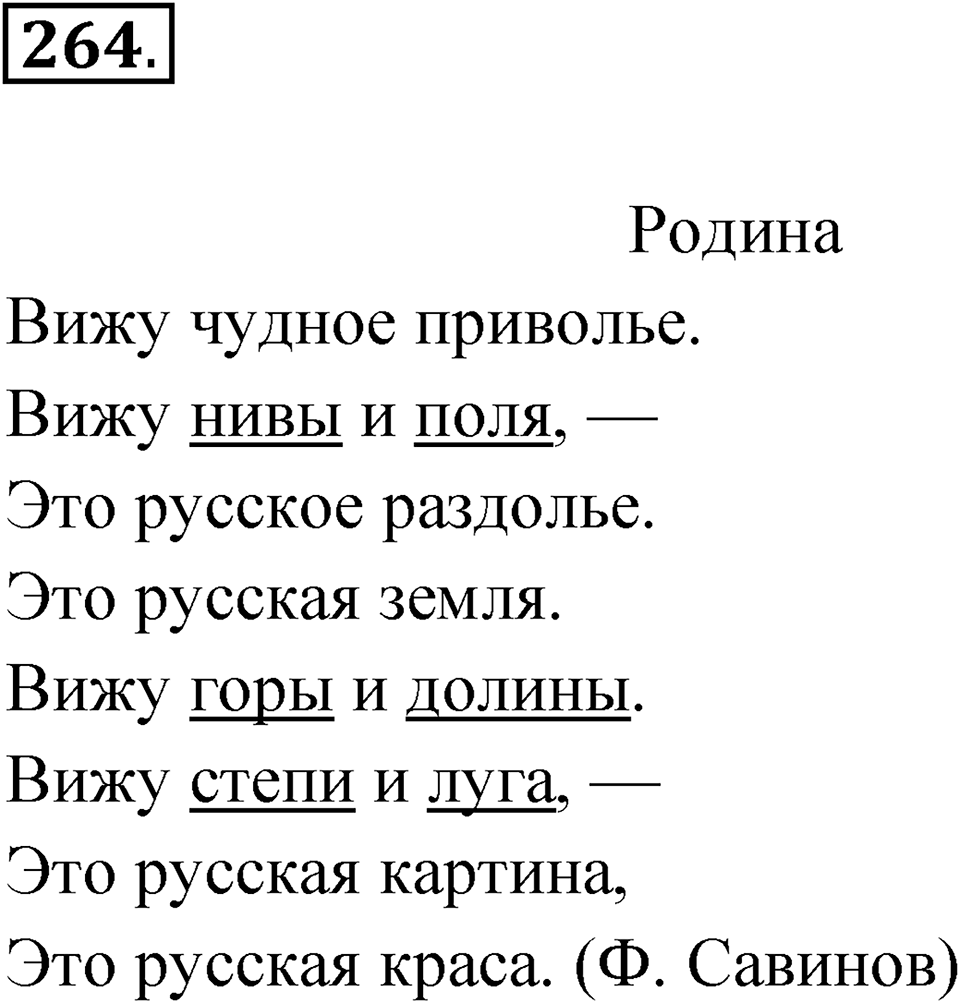 264.

Родина

Вижу чудное приволье.

Вижу нивы и поля, —

Это русское раздолье.

Это русская земля.

Вижу горы и долины.

Вижу степи и луга, —

Это русская картина,

Это русская краса. (Ф. Савинов)